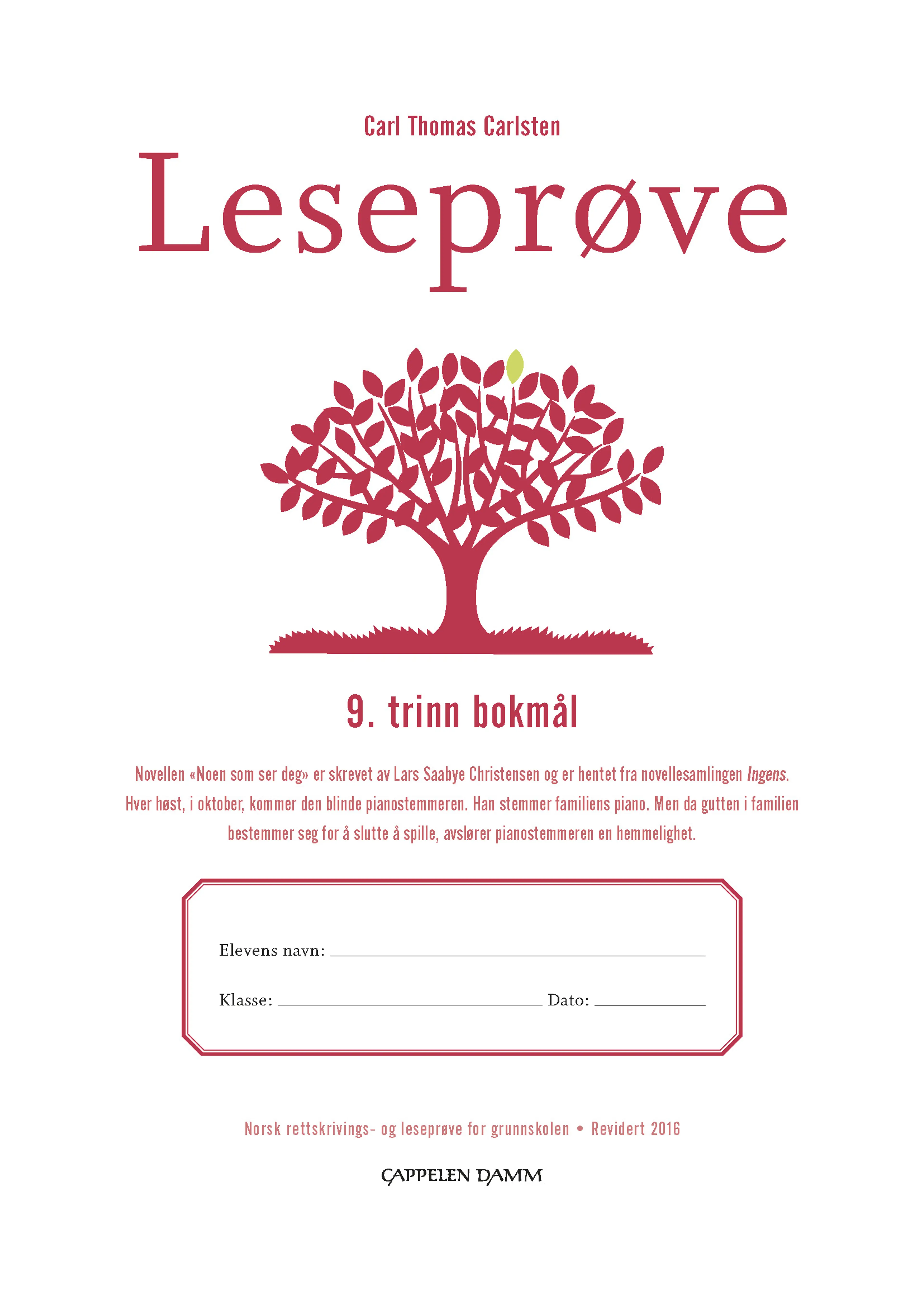 Carl Thomas Carlsten

Leseprøve

9. trinn bokmål

Novellen «Noen som ser deg» er skrevet av Lars Saabye Christensen og er hentet fra novellesamlingen Ingens. Hver høst, i oktober, kommer den blinde pianostemmeren. Han stemmer familiens piano. Men da gutten i familien bestemmer seg for å slutte å spille, avslører pianostemmeren en hemmelighet.

Elevens navn: ____

Klasse: ____ Dato: ____

Norsk rettskrivings- og leseprøve for grunnskolen • Revidert 2016

CAPPELEN DAMM